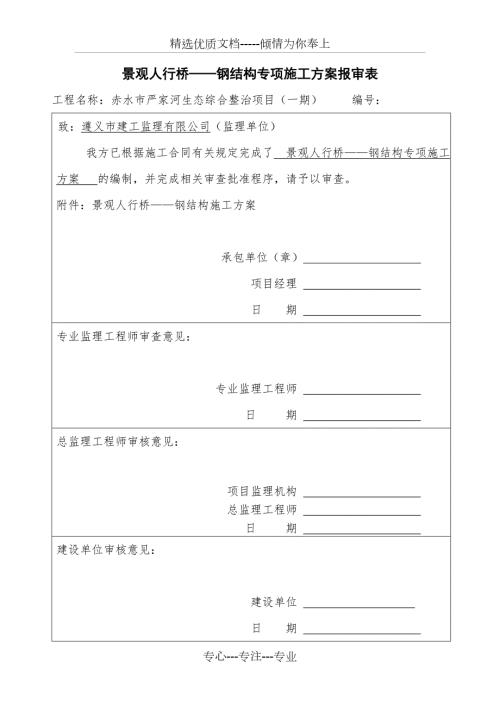 精选优质文档-----倾情为你奉上

景观人行桥——钢结构专项施工方案报审表

工程名称：赤水市严家河生态综合整治项目（一期）　　编号：

致：遵义市建工监理有限公司（监理单位）

我方已根据施工合同有关规定完成了 景观人行桥——钢结构专项施工方案 的编制，并完成相关审查批准程序，请予以审查。

附件：景观人行桥——钢结构施工方案

承包单位（章）

项目经理

日　　期

专业监理工程师审查意见：

专业监理工程师

日　　期

总监理工程师审核意见：

项目监理机构

总监理工程师

日　　期

建设单位审核意见：

建设单位

日　　期

专心---专注---专业